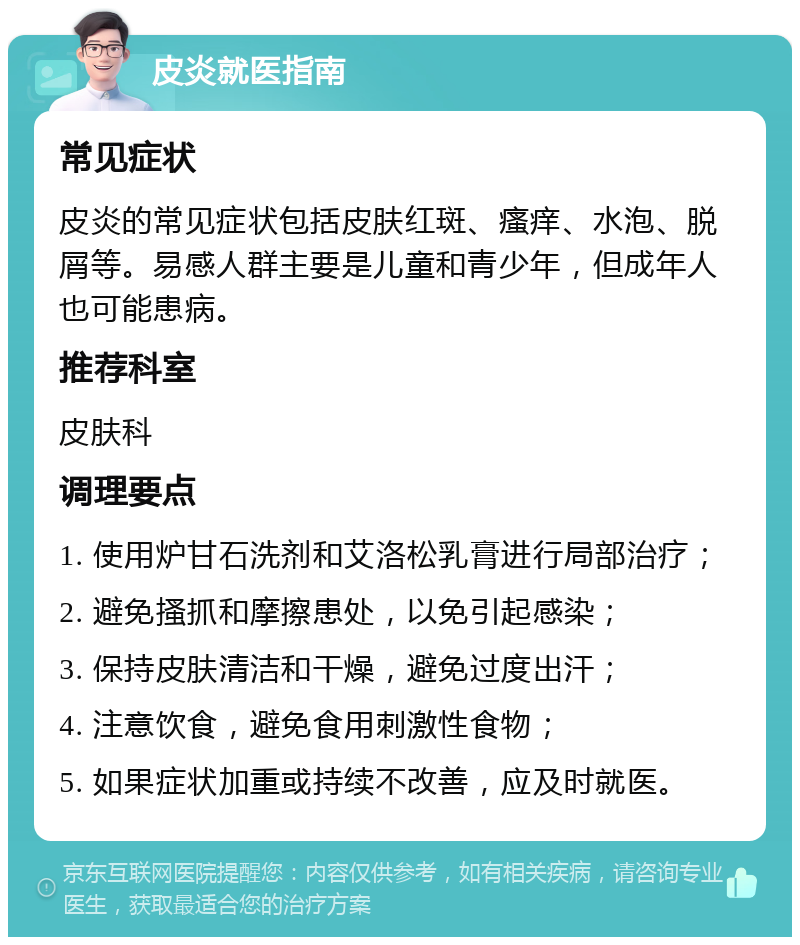 皮炎就医指南

常见症状

皮炎的常见症状包括皮肤红斑、瘙痒、水泡、脱屑等。易感人群主要是儿童和青少年，但成年人也可能患病。

推荐科室

皮肤科

调理要点

1. 使用炉甘石洗剂和艾洛松乳膏进行局部治疗；

2. 避免搔抓和摩擦患处，以免引起感染；

3. 保持皮肤清洁和干燥，避免过度出汗；

4. 注意饮食，避免食用刺激性食物；

5. 如果症状加重或持续不改善，应及时就医。

京东互联网医院提醒您：内容仅供参考，如有相关疾病，请咨询专业医生，获取最适合您的治疗方案